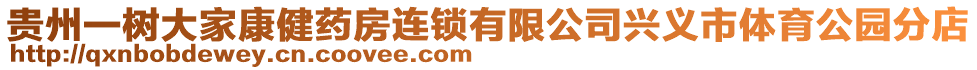 贵州一树大家康健药房连锁有限公司兴义市体育公园分店
http://qxnbobdewey.cn.coovee.com